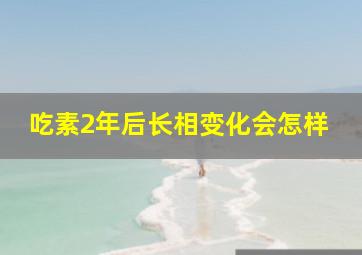 吃素2年后长相变化会怎样